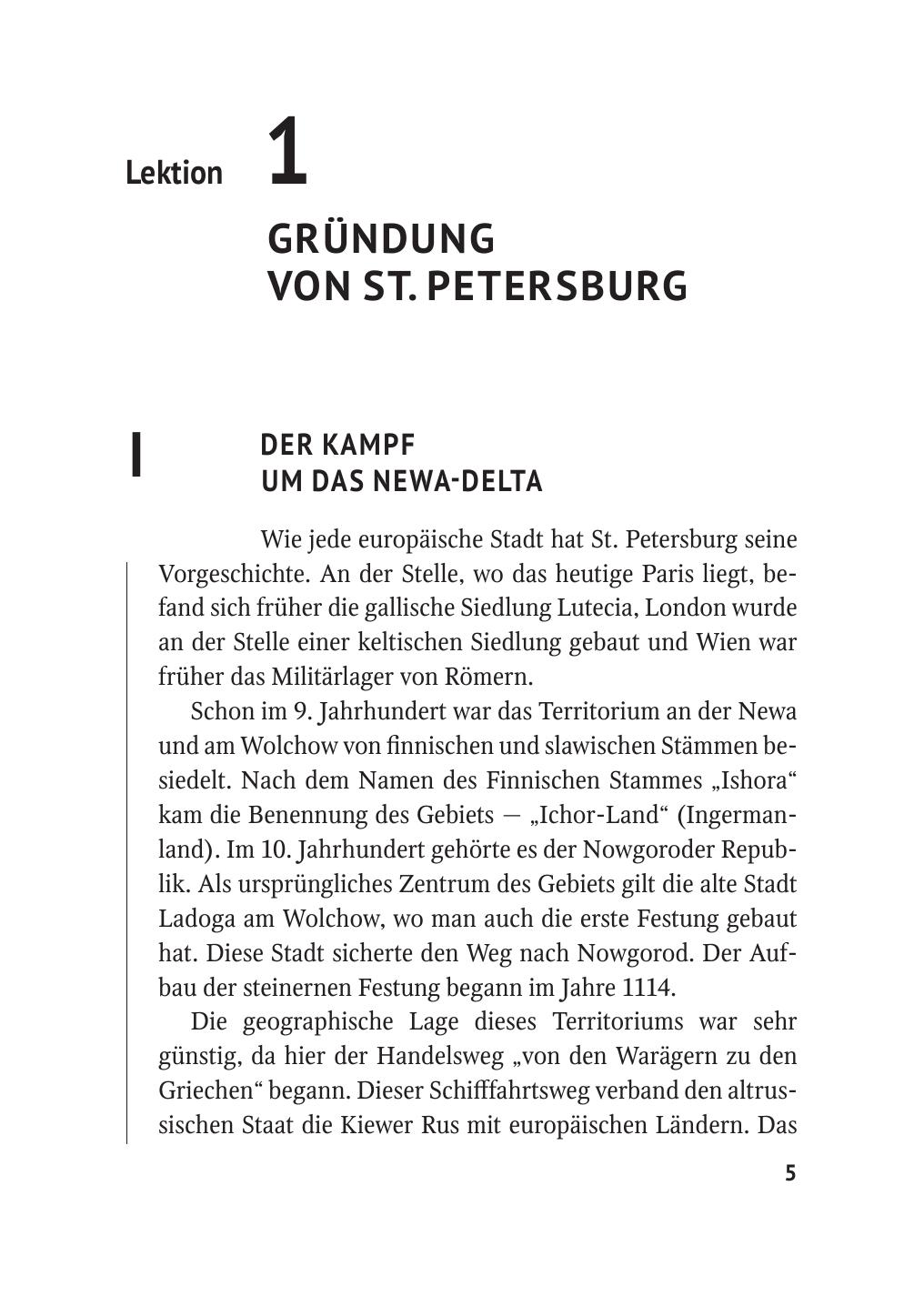 Lektion 1

GRÜNDUNG VON ST. PETERSBURG

I

DER KAMPF UM DAS NEWA-DELTA

Wie jede europäische Stadt hat St. Petersburg seine Vorgeschichte. An der Stelle, wo das heutige Paris liegt, befand sich früher die gallische Siedlung Lutecia, London wurde an der Stelle einer keltischen Siedlung gebaut und Wien war früher das Militärlager von Römern.

Schon im 9. Jahrhundert war das Territorium an der Newa und am Wolchow von finnischen und slawischen Stämmen besiedelt. Nach dem Namen des Finnischen Stammes „Ishora“ kam die Benennung des Gebiets — „Ichor-Land“ (Ingermanland). Im 10. Jahrhundert gehörte es der Nowgoroder Republik. Als ursprüngliches Zentrum des Gebiets gilt die alte Stadt Ladoga am Wolchow, wo man auch die erste Festung gebaut hat. Diese Stadt sicherte den Weg nach Nowgorod. Der Aufbau der steinernen Festung begann im Jahre 1114.

Die geographische Lage dieses Territoriums war sehr günstig, da hier der Handelsweg „von den Warägern zu den Griechen“ begann. Dieser Schifffahrtsweg verband den altrussischen Staat die Kiewer Rus mit europäischen Ländern. Das

5